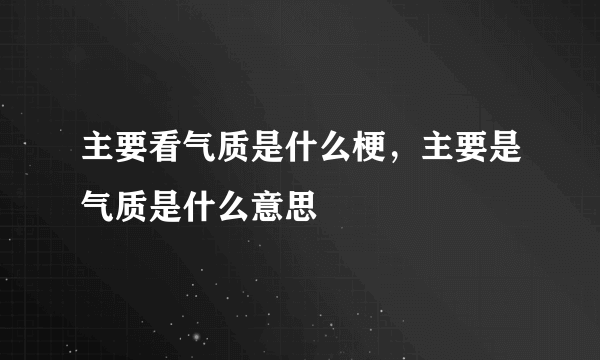 主要看气质是什么梗，主要是气质是什么意思